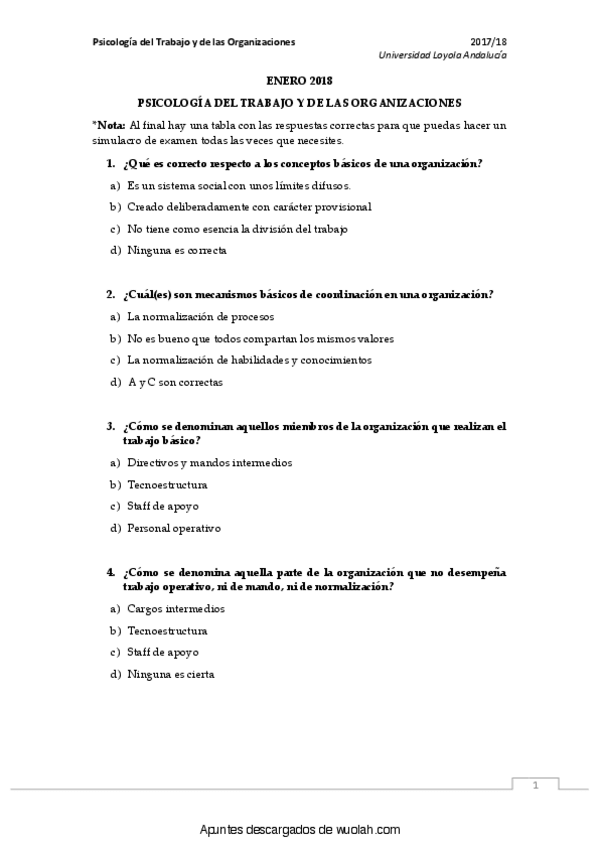 Psicología del Trabajo y de las Organizaciones

2017/18
Universidad Loyola Andalucía

ENERO 2018

PSICOLOGÍA DEL TRABAJO Y DE LAS ORGANIZACIONES

*Nota: Al final hay una tabla con las respuestas correctas para que puedas hacer un simulacro de examen todas las veces que necesites.

1. ¿Qué es correcto respecto a los conceptos básicos de una organización?

a) Es un sistema social con unos límites difusos.

b) Creado deliberadamente con carácter provisional

c) No tiene como esencia la división del trabajo

d) Ninguna es correcta

2. ¿Cuál(es) son mecanismos básicos de coordinación en una organización?

a) La normalización de procesos

b) No es bueno que todos compartan los mismos valores

c) La normalización de habilidades y conocimientos

d) A y C son correctas

3. ¿Cómo se denominan aquellos miembros de la organización que realizan el trabajo básico?

a) Directivos y mandos intermedios

b) Tecnoestructura

c) Staff de apoyo

d) Personal operativo

4. ¿Cómo se denomina aquella parte de la organización que no desempeña trabajo operativo, ni de mando, ni de normalización?

a) Cargos intermedios

b) Tecnoestructura

c) Staff de apoyo

d) Ninguna es cierta

1

Apuntes descargados de wuolah.com